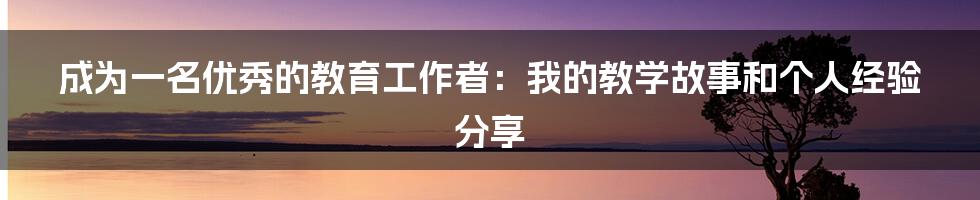 成为一名优秀的教育工作者：我的教学故事和个人经验分享